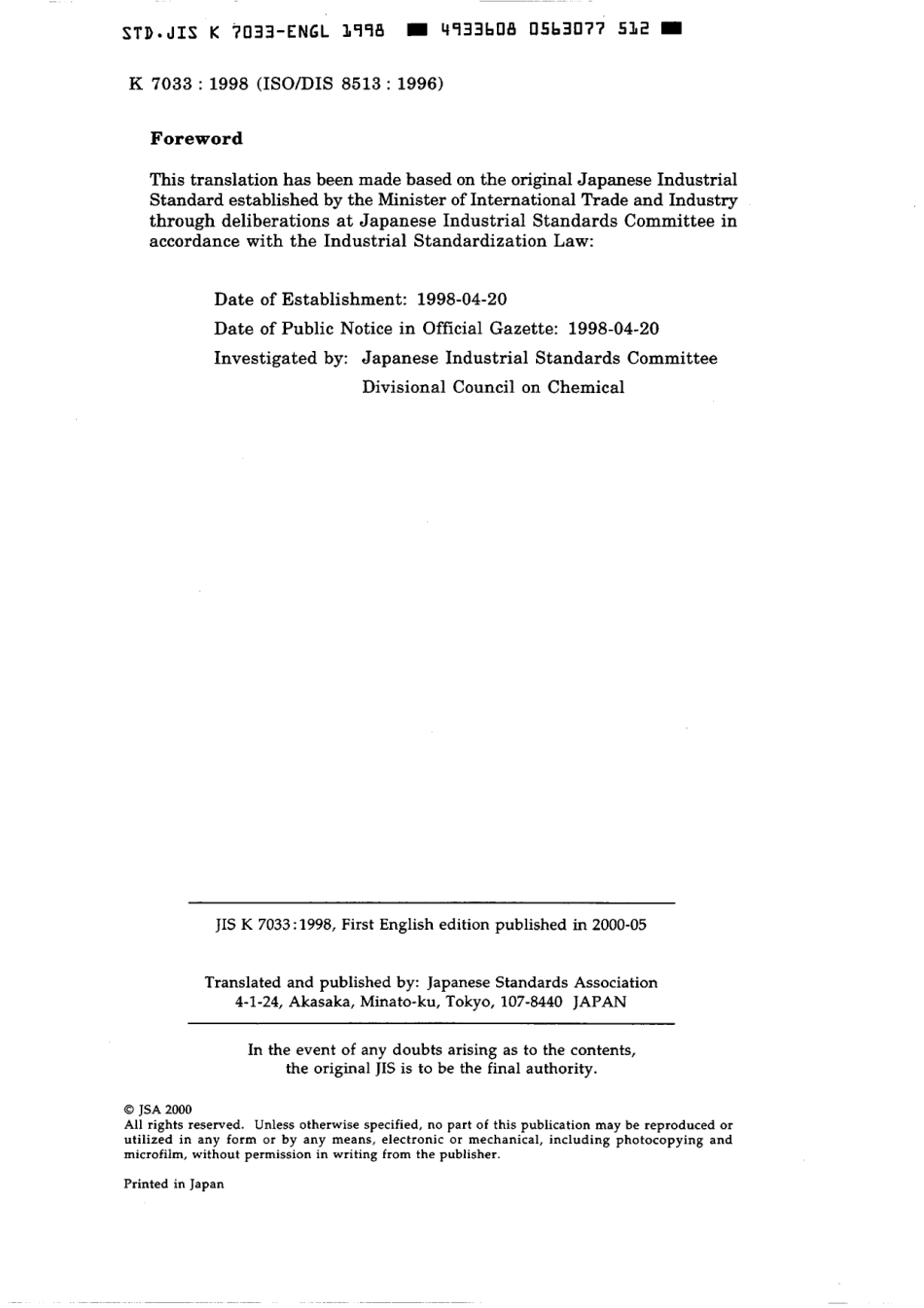 STD.JIS K 7033-ENGL 1998 ■ 4933608 0563077 512 ■

K 7033 : 1998 (ISO/DIS 8513 : 1996)

Foreword

This translation has been made based on the original Japanese Industrial Standard established by the Minister of International Trade and Industry through deliberations at Japanese Industrial Standards Committee in accordance with the Industrial Standardization Law:

Date of Establishment: 1998-04-20
Date of Public Notice in Official Gazette: 1998-04-20
Investigated by: Japanese Industrial Standards Committee
Divisional Council on Chemical

JIS K 7033:1998, First English edition published in 2000-05

Translated and published by: Japanese Standards Association
4-1-24, Akasaka, Minato-ku, Tokyo, 107-8440 JAPAN

In the event of any doubts arising as to the contents, the original JIS is to be the final authority.

© JSA 2000
All rights reserved. Unless otherwise specified, no part of this publication may be reproduced or utilized in any form or by any means, electronic or mechanical, including photocopying and microfilm, without permission in writing from the publisher.

Printed in Japan